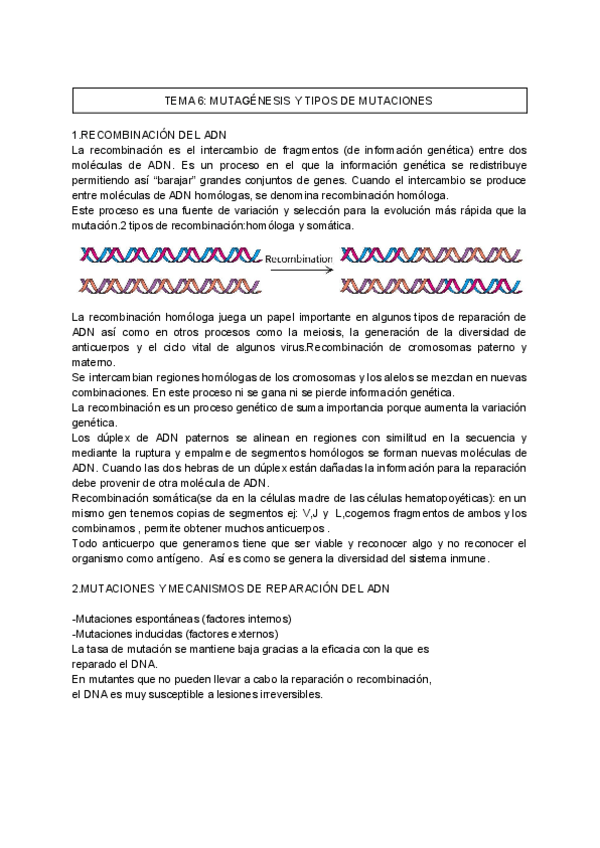 TEMA 6: MUTAGÉNESIS Y TIPOS DE MUTACIONES

1.RECOMBINACIÓN DEL ADN
La recombinación es el intercambio de fragmentos (de información genética) entre dos moléculas de ADN. Es un proceso en el que la información genética se redistribuye permitiendo así "barajar" grandes conjuntos de genes. Cuando el intercambio se produce entre moléculas de ADN homólogas, se denomina recombinación homóloga.
Este proceso es una fuente de variación y selección para la evolución más rápida que la mutación.2 tipos de recombinación:homóloga y somática.

Recombination

La recombinación homóloga juega un papel importante en algunos tipos de reparación de ADN así como en otros procesos como la meiosis, la generación de la diversidad de anticuerpos y el ciclo vital de algunos virus.Recombinación de cromosomas paterno y materno.
Se intercambian regiones homólogas de los cromosomas y los alelos se mezclan en nuevas combinaciones. En este proceso ni se gana ni se pierde información genética.
La recombinación es un proceso genético de suma importancia porque aumenta la variación genética.
Los dúplex de ADN paternos se alinean en regiones con similitud en la secuencia y mediante la ruptura y empalme de segmentos homólogos se forman nuevas moléculas de ADN. Cuando las dos hebras de un dúplex están dañadas la información para la reparación debe provenir de otra molécula de ADN.
Recombinación somática(se da en la células madre de las células hematopoyéticas): en un mismo gen tenemos copias de segmentos ej: V,J y L,cogemos fragmentos de ambos y los combinamos , permite obtener muchos anticuerpos .
Todo anticuerpo que generamos tiene que ser viable y reconocer algo y no reconocer el organismo como antígeno. Así es como se genera la diversidad del sistema inmune.

2.MUTACIONES Y MECANISMOS DE REPARACIÓN DEL ADN

-Mutaciones espontáneas (factores internos)
-Mutaciones inducidas (factores externos)
La tasa de mutación se mantiene baja gracias a la eficacia con la que es reparado el DNA.
En mutantes que no pueden llevar a cabo la reparación o recombinación, el DNA es muy susceptible a lesiones irreversibles.